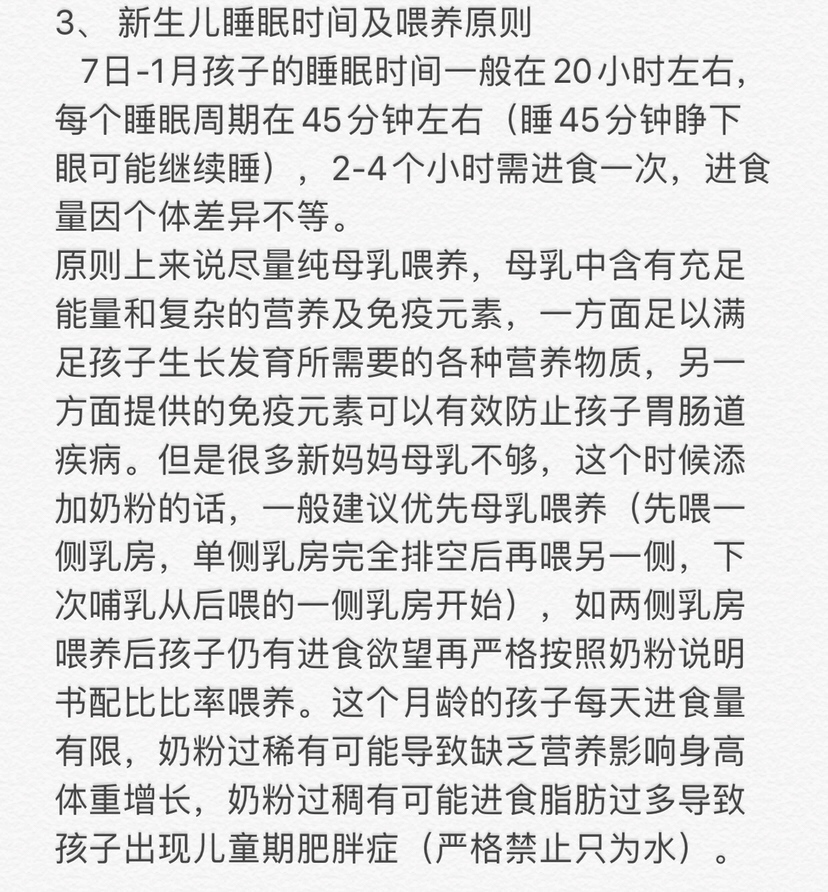 3、 新生儿睡眠时间及喂养原则

7日-1月孩子的睡眠时间一般在20小时左右，每个睡眠周期在45分钟左右（睡45分钟睁下眼可能继续睡），2-4个小时需进食一次，进食量因个体差异不等。

原则上来说尽量纯母乳喂养，母乳中含有充足能量和复杂的营养及免疫元素，一方面足以满足孩子生长发育所需要的各种营养物质，另一方面提供的免疫元素可以有效防止孩子胃肠道疾病。但是很多新妈妈母乳不够，这个时候添加奶粉的话，一般建议优先母乳喂养（先喂一侧乳房，单侧乳房完全排空后再喂另一侧，下次哺乳从后喂的一侧乳房开始），如两侧乳房喂养后孩子仍有进食欲望再严格按照奶粉说明书配比比率喂养。这个月龄的孩子每天进食量有限，奶粉过稀有可能导致缺乏营养影响身高体重增长，奶粉过稠有可能进食脂肪过多导致孩子出现儿童期肥胖症（严格禁止只为水）。